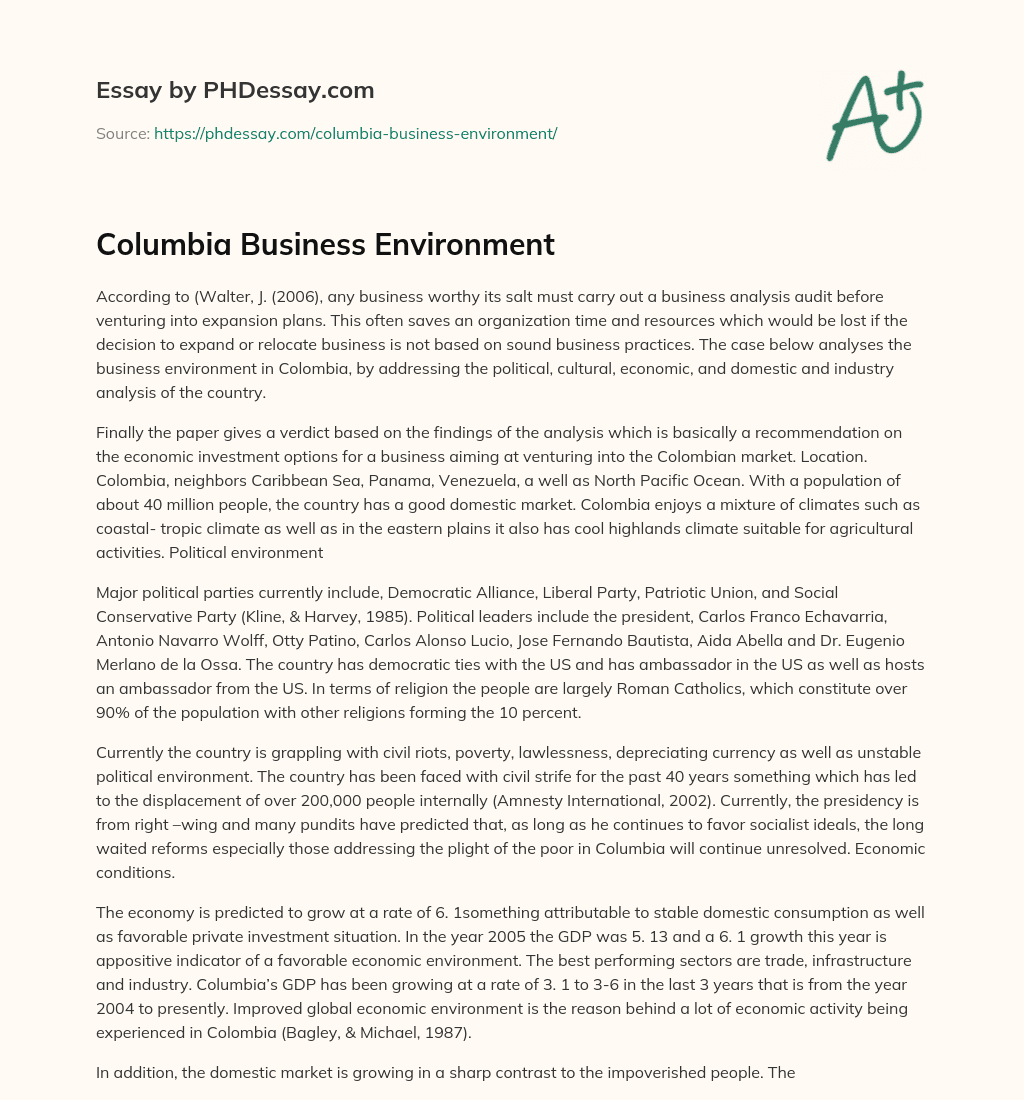 Essay by PHDessay.com

Source: https://phdessay.com/columbia-business-environment/

A+

Columbia Business Environment

According to (Walter, J. (2006), any business worthy its salt must carry out a business analysis audit before venturing into expansion plans. This often saves an organization time and resources which would be lost if the decision to expand or relocate business is not based on sound business practices. The case below analyses the business environment in Colombia, by addressing the political, cultural, economic, and domestic and industry analysis of the country.

Finally the paper gives a verdict based on the findings of the analysis which is basically a recommendation on the economic investment options for a business aiming at venturing into the Colombian market. Location. Colombia, neighbors Caribbean Sea, Panama, Venezuela, a well as North Pacific Ocean. With a population of about 40 million people, the country has a good domestic market. Colombia enjoys a mixture of climates such as coastal- tropic climate as well as in the eastern plains it also has cool highlands climate suitable for agricultural activities. Political environment

Major political parties currently include, Democratic Alliance, Liberal Party, Patriotic Union, and Social Conservative Party (Kline, & Harvey, 1985). Political leaders include the president, Carlos Franco Echavarria, Antonio Navarro Wolff, Otty Patino, Carlos Alonso Lucio, Jose Fernando Bautista, Aida Abella and Dr. Eugenio Merlano de la Ossa. The country has democratic ties with the US and has ambassador in the US as well as hosts an ambassador from the US. In terms of religion the people are largely Roman Catholics, which constitute over 90% of the population with other religions forming the 10 percent.

Currently the country is grappling with civil riots, poverty, lawlessness, depreciating currency as well as unstable political environment. The country has been faced with civil strife for the past 40 years something which has led to the displacement of over 200,000 people internally (Amnesty International, 2002). Currently, the presidency is from right –wing and many pundits have predicted that, as long as he continues to favor socialist ideals, the long waited reforms especially those addressing the plight of the poor in Columbia will continue unresolved. Economic conditions.

The economy is predicted to grow at a rate of 6. 1something attributable to stable domestic consumption as well as favorable private investment situation. In the year 2005 the GDP was 5. 13 and a 6. 1 growth this year is appositive indicator of a favorable economic environment. The best performing sectors are trade, infrastructure and industry. Columbia's GDP has been growing at a rate of 3. 1 to 3-6 in the last 3 years that is from the year 2004 to presently. Improved global economic environment is the reason behind a lot of economic activity being experienced in Colombia (Bagley, & Michael, 1987).

In addition, the domestic market is growing in a sharp contrast to the impoverished people. The